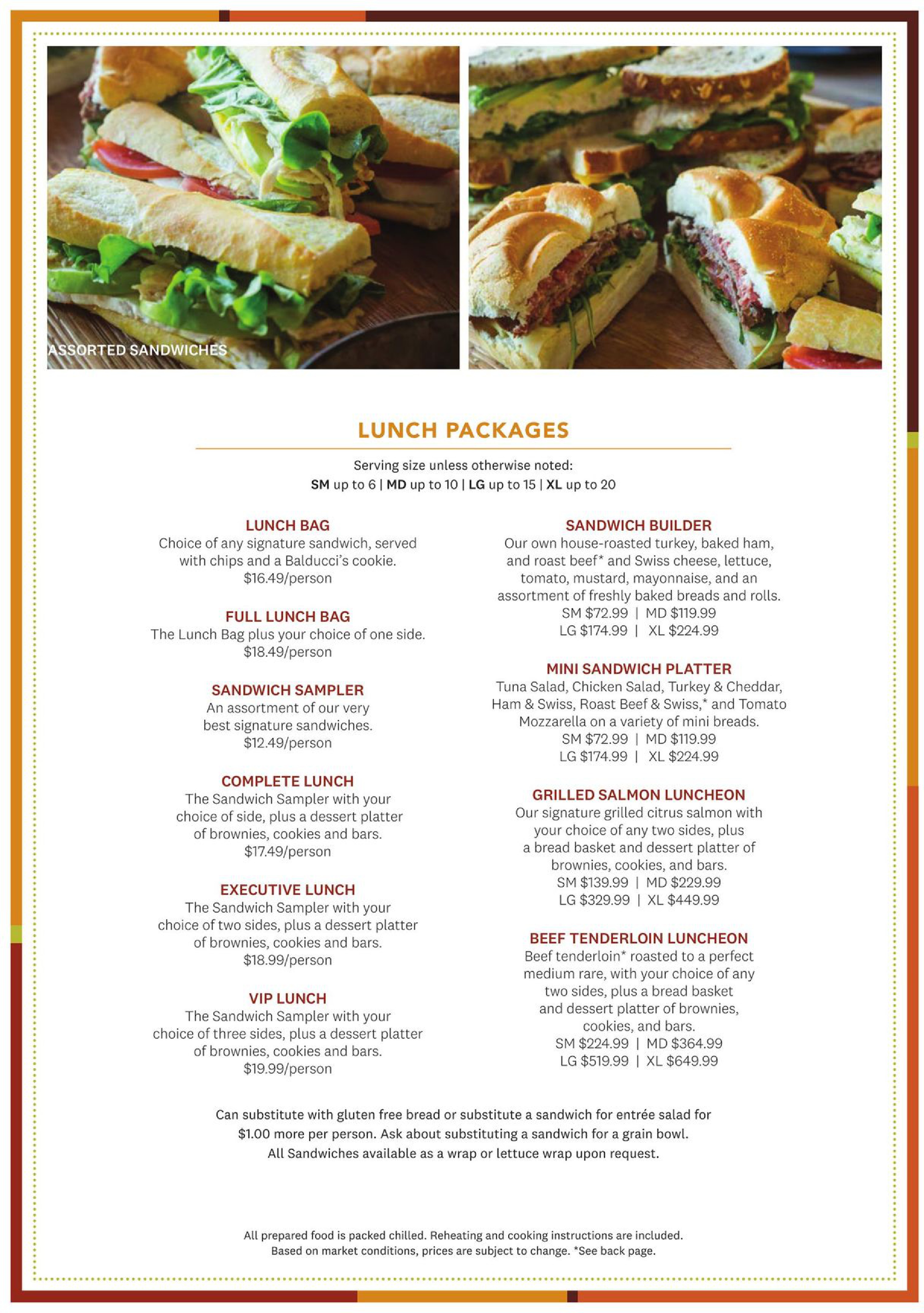 ASSORTED SANDWICHES

LUNCH PACKAGES

Serving size unless otherwise noted:
SM up to 6 | MD up to 10 | LG up to 15 | XL up to 20

LUNCH BAG
Choice of any signature sandwich, served with chips and a Balducci's cookie.
$16.49/person

FULL LUNCH BAG
The Lunch Bag plus your choice of one side.
$18.49/person

SANDWICH SAMPLER
An assortment of our very best signature sandwiches.
$12.49/person

COMPLETE LUNCH
The Sandwich Sampler with your choice of side, plus a dessert platter of brownies, cookies and bars.
$17.49/person

EXECUTIVE LUNCH
The Sandwich Sampler with your choice of two sides, plus a dessert platter of brownies, cookies and bars.
$18.99/person

VIP LUNCH
The Sandwich Sampler with your choice of three sides, plus a dessert platter of brownies, cookies and bars.
$19.99/person

SANDWICH BUILDER
Our own house-roasted turkey, baked ham, and roast beef* and Swiss cheese, lettuce, tomato, mustard, mayonnaise, and an assortment of freshly baked breads and rolls.
SM $72.99 | MD $119.99
LG $174.99 | XL $224.99

MINI SANDWICH PLATTER
Tuna Salad, Chicken Salad, Turkey & Cheddar, Ham & Swiss, Roast Beef & Swiss,* and Tomato Mozzarella on a variety of mini breads.
SM $72.99 | MD $119.99
LG $174.99 | XL $224.99

GRILLED SALMON LUNCHEON
Our signature grilled citrus salmon with your choice of any two sides, plus a bread basket and dessert platter of brownies, cookies, and bars.
SM $139.99 | MD $229.99
LG $329.99 | XL $449.99

BEEF TENDERLOIN LUNCHEON
Beef tenderloin* roasted to a perfect medium rare, with your choice of any two sides, plus a bread basket and dessert platter of brownies, cookies, and bars.
SM $224.99 | MD $364.99
LG $519.99 | XL $649.99

Can substitute with gluten free bread or substitute a sandwich for entrée salad for $1.00 more per person. Ask about substituting a sandwich for a grain bowl.
All Sandwiches available as a wrap or lettuce wrap upon request.

All prepared food is packed chilled. Reheating and cooking instructions are included.
Based on market conditions, prices are subject to change. *See back page.